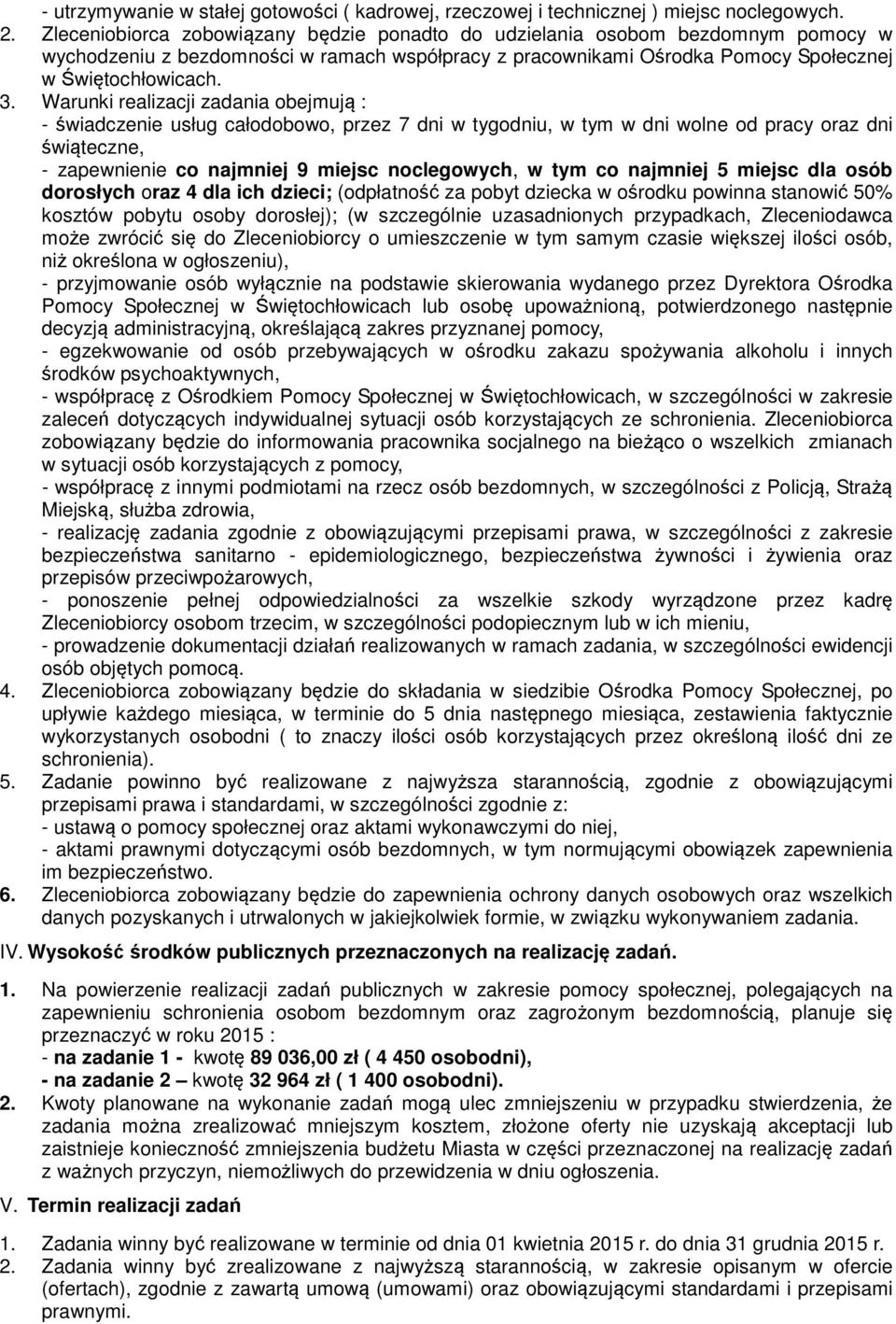 - utrzymywanie w stałej gotowości ( kadrowej, rzeczowej i technicznej ) miejsc noclegowych.
2. Zleceniobiorca zobowiązany będzie ponadto do udzielania osobom bezdomnym pomocy w wychodzeniu z bezdomności w ramach współpracy z pracownikami Ośrodka Pomocy Społecznej w Świętochłowicach.
3. Warunki realizacji zadania obejmują :
- świadczenie usług całodobowo, przez 7 dni w tygodniu, w tym w dni wolne od pracy oraz dni świąteczne,
- zapewnienie co najmniej 9 miejsc noclegowych, w tym co najmniej 5 miejsc dla osób dorosłych oraz 4 dla ich dzieci; (odpłatność za pobyt dziecka w ośrodku powinna stanowić 50% kosztów pobytu osoby dorosłej); (w szczególnie uzasadnionych przypadkach, Zleceniodawca może zwrócić się do Zleceniobiorcy o umieszczenie w tym samym czasie większej ilości osób, niż określona w ogłoszeniu),
- przyjmowanie osób wyłącznie na podstawie skierowania wydanego przez Dyrektora Ośrodka Pomocy Społecznej w Świętochłowicach lub osobę upoważnioną, potwierdzonego następnie decyzją administracyjną, określającą zakres przyznanej pomocy,
- egzekwowanie od osób przebywających w ośrodku zakazu spożywania alkoholu i innych środków psychoaktywnych,
- współpracę z Ośrodkiem Pomocy Społecznej w Świętochłowicach, w szczególności w zakresie zaleceń dotyczących indywidualnej sytuacji osób korzystających ze schronienia. Zleceniobiorca zobowiązany będzie do informowania pracownika socjalnego na bieżąco o wszelkich zmianach w sytuacji osób korzystających z pomocy,
- współpracę z innymi podmiotami na rzecz osób bezdomnych, w szczególności z Policją, Strażą Miejską, służba zdrowia,
- realizację zadania zgodnie z obowiązującymi przepisami prawa, w szczególności z zakresie bezpieczeństwa sanitarno - epidemiologicznego, bezpieczeństwa żywności i żywienia oraz przepisów przeciwpożarowych,
- ponoszenie pełnej odpowiedzialności za wszelkie szkody wyrządzone przez kadrę Zleceniobiorcy osobom trzecim, w szczególności podopiecznym lub w ich mieniu,
- prowadzenie dokumentacji działań realizowanych w ramach zadania, w szczególności ewidencji osób objętych pomocą.
4. Zleceniobiorca zobowiązany będzie do składania w siedzibie Ośrodka Pomocy Społecznej, po upływie każdego miesiąca, w terminie do 5 dnia następnego miesiąca, zestawienia faktycznie wykorzystanych osobodni ( to znaczy ilości osób korzystających przez określoną ilość dni ze schronienia).
5. Zadanie powinno być realizowane z najwyższa starannością, zgodnie z obowiązującymi przepisami prawa i standardami, w szczególności zgodnie z:
- ustawą o pomocy społecznej oraz aktami wykonawczymi do niej,
- aktami prawnymi dotyczącymi osób bezdomnych, w tym normującymi obowiązek zapewnienia im bezpieczeństwo.
6. Zleceniobiorca zobowiązany będzie do zapewnienia ochrony danych osobowych oraz wszelkich danych pozyskanych i utrwalonych w jakiejkolwiek formie, w związku wykonywaniem zadania.

IV. Wysokość środków publicznych przeznaczonych na realizację zadań.

1. Na powierzenie realizacji zadań publicznych w zakresie pomocy społecznej, polegających na zapewnieniu schronienia osobom bezdomnym oraz zagrożonym bezdomnością, planuje się przeznaczyć w roku 2015 :
- na zadanie 1 - kwotę 89 036,00 zł ( 4 450 osobodni),
- na zadanie 2 – kwotę 32 964 zł ( 1 400 osobodni).
2. Kwoty planowane na wykonanie zadań mogą ulec zmniejszeniu w przypadku stwierdzenia, że zadania można zrealizować mniejszym kosztem, złożone oferty nie uzyskają akceptacji lub zaistnieje konieczność zmniejszenia budżetu Miasta w części przeznaczonej na realizację zadań z ważnych przyczyn, niemożliwych do przewidzenia w dniu ogłoszenia.

V. Termin realizacji zadań

1. Zadania winny być realizowane w terminie od dnia 01 kwietnia 2015 r. do dnia 31 grudnia 2015 r.
2. Zadania winny być zrealizowane z najwyższą starannością, w zakresie opisanym w ofercie (ofertach), zgodnie z zawartą umową (umowami) oraz obowiązującymi standardami i przepisami prawnymi.